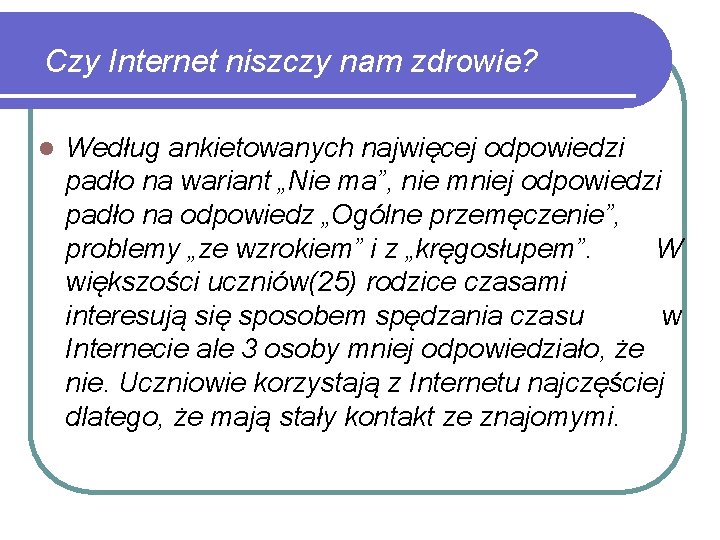 Czy Internet niszczy nam zdrowie?

Według ankietowanych najwięcej odpowiedzi padło na wariant „Nie ma”, nie mniej odpowiedzi padło na odpowiedz „Ogólne przemęczenie”, problemy „ze wzrokiem” i z „kręgosłupem”. W większości uczniów(25) rodzice czasami interesują się sposobem spędzania czasu w Internecie ale 3 osoby mniej odpowiedziało, że nie. Uczniowie korzystają z Internetu najczęściej dlatego, że mają stały kontakt ze znajomymi.